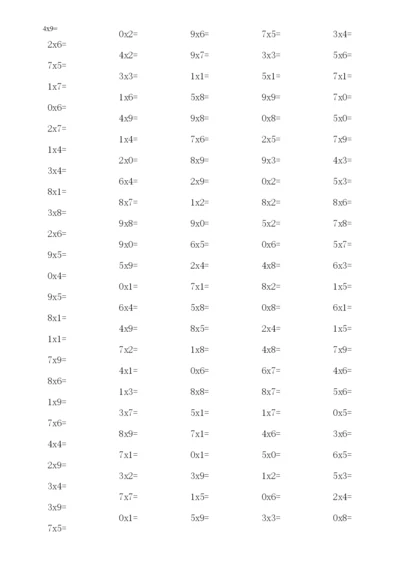 4x9=
2x6=
7x5=
1x7=
0x6=
2x7=
1x4=
3x4=
8x1=
3x8=
2x6=
9x5=
0x4=
9x5=
8x1=
1x1=
7x9=
8x6=
1x9=
7x6=
4x4=
2x9=
3x4=
3x9=
7x5=

0x2=
4x2=
3x3=
1x6=
4x9=
1x4=
2x0=
6x4=
8x7=
9x8=
9x0=
5x9=
0x1=
6x4=
4x9=
7x2=
4x1=
1x3=
3x7=
8x9=
7x1=
3x2=
7x7=
0x1=

9x6=
9x7=
1x1=
5x8=
9x8=
7x6=
8x9=
2x9=
1x2=
9x0=
6x5=
2x4=
7x1=
5x8=
8x5=
1x8=
0x6=
8x8=
5x1=
7x1=
0x1=
3x9=
1x5=
5x9=

7x5=
3x3=
5x1=
9x9=
0x8=
2x5=
9x3=
0x2=
8x2=
5x2=
0x6=
4x8=
8x2=
0x8=
2x4=
4x8=
6x7=
8x7=
1x7=
4x6=
5x0=
1x2=
0x6=
3x3=

3x4=
5x6=
7x1=
7x0=
5x0=
7x9=
4x3=
5x3=
8x6=
7x8=
5x7=
6x3=
1x5=
6x1=
1x5=
7x9=
4x6=
5x6=
0x5=
3x6=
6x5=
5x3=
2x4=
0x8=